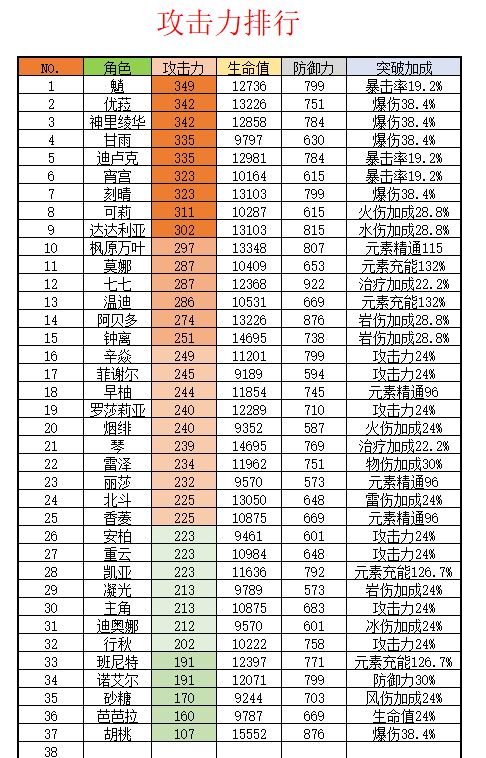 攻击力排行

| NO. | 角色 | 攻击力 | 生命值 | 防御力 | 突破加成 |
|---|---|---|---|---|---|
| 1 | 魈 | 349 | 12736 | 799 | 暴击率19.2% |
| 2 | 优菈 | 342 | 13226 | 751 | 爆伤38.4% |
| 3 | 神里绫华 | 342 | 12858 | 784 | 爆伤38.4% |
| 4 | 甘雨 | 335 | 9797 | 630 | 爆伤38.4% |
| 5 | 迪卢克 | 335 | 12981 | 784 | 暴击率19.2% |
| 6 | 宵宫 | 323 | 10164 | 615 | 暴击率19.2% |
| 7 | 刻晴 | 323 | 13103 | 799 | 爆伤38.4% |
| 8 | 可莉 | 311 | 10287 | 615 | 火伤加成28.8% |
| 9 | 达达利亚 | 302 | 13103 | 815 | 水伤加成28.8% |
| 10 | 枫原万叶 | 297 | 13348 | 807 | 元素精通115 |
| 11 | 莫娜 | 287 | 10409 | 653 | 元素充能132% |
| 12 | 七七 | 287 | 12368 | 922 | 治疗加成22.2% |
| 13 | 温迪 | 286 | 10531 | 669 | 元素充能132% |
| 14 | 阿贝多 | 274 | 13226 | 876 | 岩伤加成28.8% |
| 15 | 钟离 | 251 | 14695 | 738 | 岩伤加成28.8% |
| 16 | 辛焱 | 249 | 11201 | 799 | 攻击力24% |
| 17 | 菲谢尔 | 245 | 9189 | 594 | 攻击力24% |
| 18 | 早柚 | 244 | 11854 | 745 | 元素精通96 |
| 19 | 罗莎莉亚 | 240 | 12289 | 710 | 攻击力24% |
| 20 | 烟绯 | 240 | 9352 | 587 | 火伤加成24% |
| 21 | 琴 | 239 | 14695 | 769 | 治疗加成22.2% |
| 22 | 雷泽 | 234 | 11962 | 751 | 物伤加成30% |
| 23 | 丽莎 | 232 | 9570 | 573 | 元素精通96 |
| 24 | 北斗 | 225 | 13050 | 648 | 雷伤加成24% |
| 25 | 香菱 | 225 | 10875 | 669 | 元素精通96 |
| 26 | 安柏 | 223 | 9461 | 601 | 攻击力24% |
| 27 | 重云 | 223 | 10984 | 648 | 攻击力24% |
| 28 | 凯亚 | 223 | 11636 | 792 | 元素充能126.7% |
| 29 | 凝光 | 213 | 9789 | 573 | 岩伤加成24% |
| 30 | 主角 | 213 | 10875 | 683 | 攻击力24% |
| 31 | 迪奥娜 | 212 | 9570 | 601 | 冰伤加成24% |
| 32 | 行秋 | 202 | 10222 | 758 | 攻击力24% |
| 33 | 班尼特 | 191 | 12397 | 771 | 元素充能126.7% |
| 34 | 诺艾尔 | 191 | 12071 | 799 | 防御力30% |
| 35 | 砂糖 | 170 | 9244 | 703 | 风伤加成24% |
| 36 | 芭芭拉 | 160 | 9787 | 669 | 生命值24% |
| 37 | 胡桃 | 107 | 15552 | 876 | 爆伤38.4% |
| 38 | | | | | |